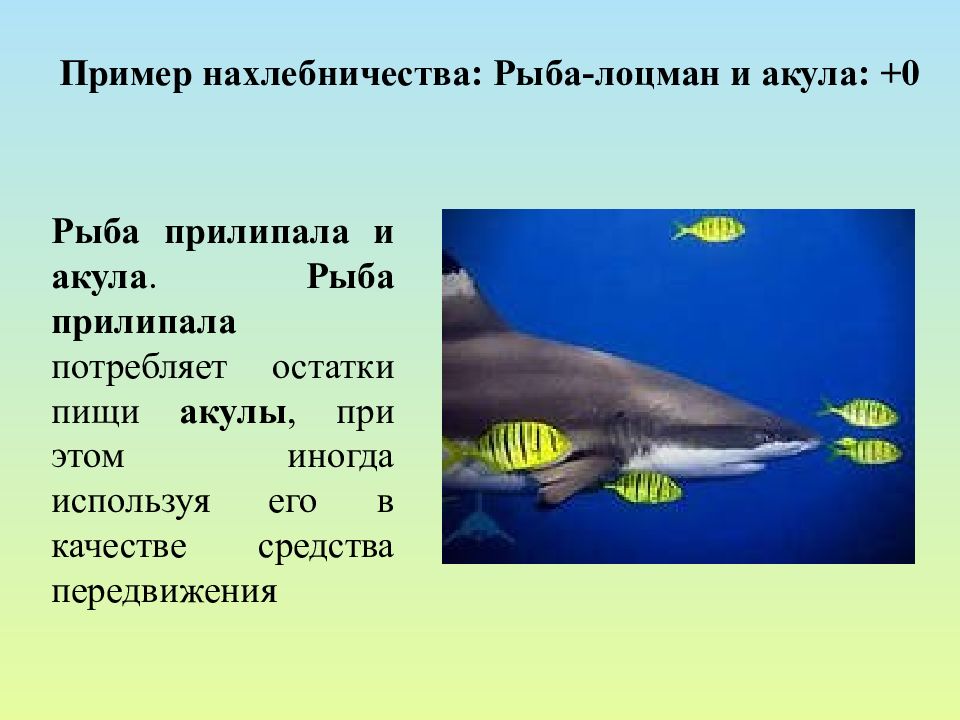 Пример нахлебничества: Рыба-лоцман и акула: +0

Рыба прилипала и акула. Рыба прилипала потребляет остатки пищи акулы, при этом иногда используя его в качестве средства передвижения